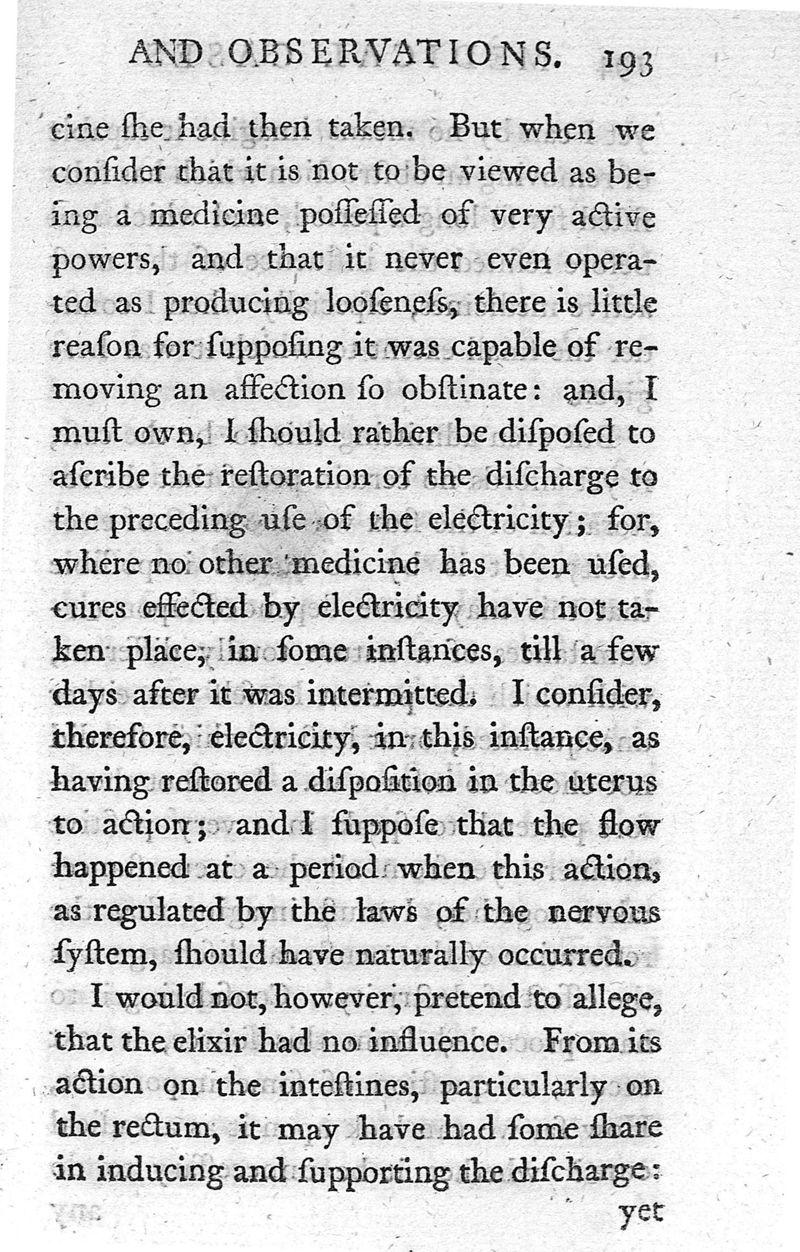 AND OBSERVATIONS. 193

cine ſhe had then taken. But when we conſider that it is not to be viewed as being a medicine poſſeſſed of very active powers, and that it never even operated as producing looſeneſs, there is little reaſon for ſuppoſing it was capable of removing an affection ſo obſtinate: and, I muſt own, I ſhould rather be diſpoſed to aſcribe the reſtoration of the diſcharge to the preceding uſe of the electricity; for, where no other medicine has been uſed, cures effected by electricity have not taken place, in ſome inſtances, till a few days after it was intermitted. I conſider, therefore, electricity, in this inſtance, as having reſtored a diſpoſition in the uterus to action; and I ſuppoſe that the flow happened at a period when this action, as regulated by the laws of the nervous ſyſtem, ſhould have naturally occurred.

I would not, however, pretend to allege, that the elixir had no influence. From its action on the inteſtines, particularly on the rectum, it may have had ſome ſhare in inducing and ſupporting the diſcharge: yet